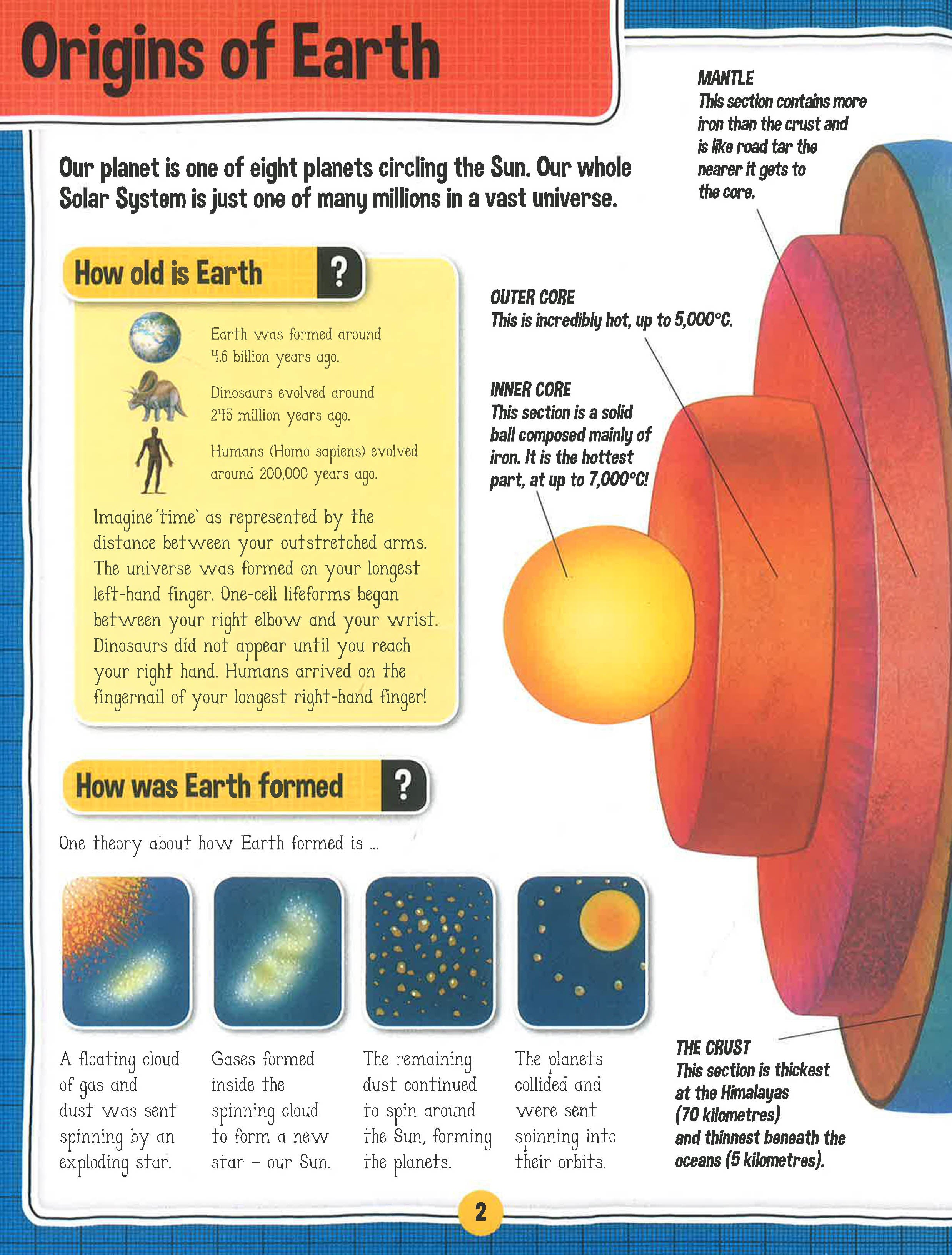 Origins of Earth

Our planet is one of eight planets circling the Sun. Our whole Solar System is just one of many millions in a vast universe.

How old is Earth ?

Earth was formed around 4.6 billion years ago.

Dinosaurs evolved around 245 million years ago.

Humans (Homo sapiens) evolved around 200,000 years ago.

Imagine 'time' as represented by the distance between your outstretched arms. The universe was formed on your longest left-hand finger. One-cell lifeforms began between your right elbow and your wrist. Dinosaurs did not appear until you reach your right hand. Humans arrived on the fingernail of your longest right-hand finger!

How was Earth formed ?

One theory about how Earth formed is ...

A floating cloud of gas and dust was sent spinning by an exploding star.

Gases formed inside the spinning cloud to form a new star – our Sun.

The remaining dust continued to spin around the Sun, forming the planets.

The planets collided and were sent spinning into their orbits.

MANTLE
This section contains more iron than the crust and is like road tar the nearer it gets to the core.

OUTER CORE
This is incredibly hot, up to 5,000°C.

INNER CORE
This section is a solid ball composed mainly of iron. It is the hottest part, at up to 7,000°C!

THE CRUST
This section is thickest at the Himalayas (70 kilometres) and thinnest beneath the oceans (5 kilometres).

2